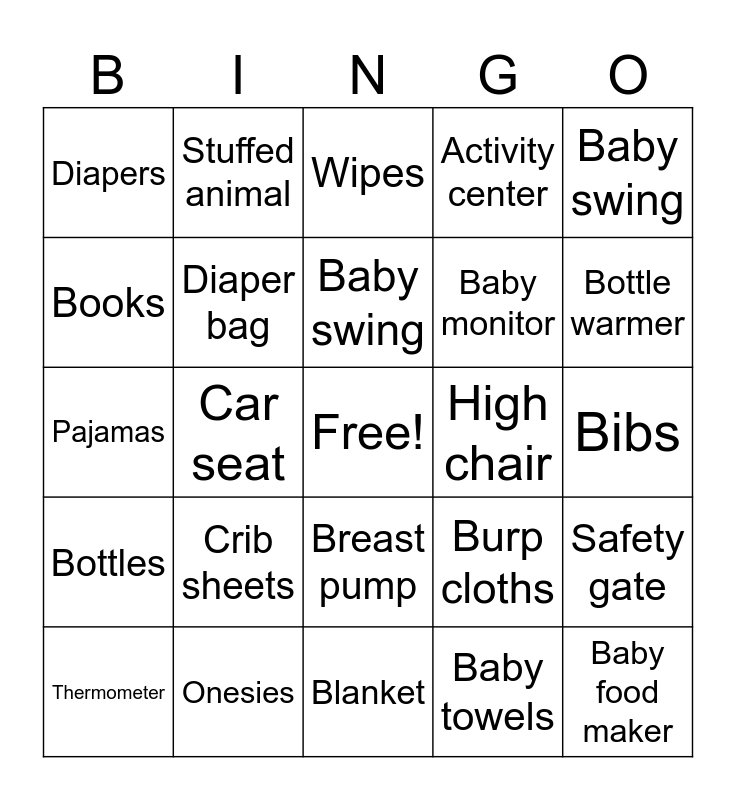 | B | I | N | G | O |
|---|---|---|---|---|
| Diapers | Stuffed animal | Wipes | Activity center | Baby swing |
| Books | Diaper bag | Baby swing | Baby monitor | Bottle warmer |
| Pajamas | Car seat | Free! | High chair | Bibs |
| Bottles | Crib sheets | Breast pump | Burp cloths | Safety gate |
| Thermometer | Onesies | Blanket | Baby towels | Baby food maker |